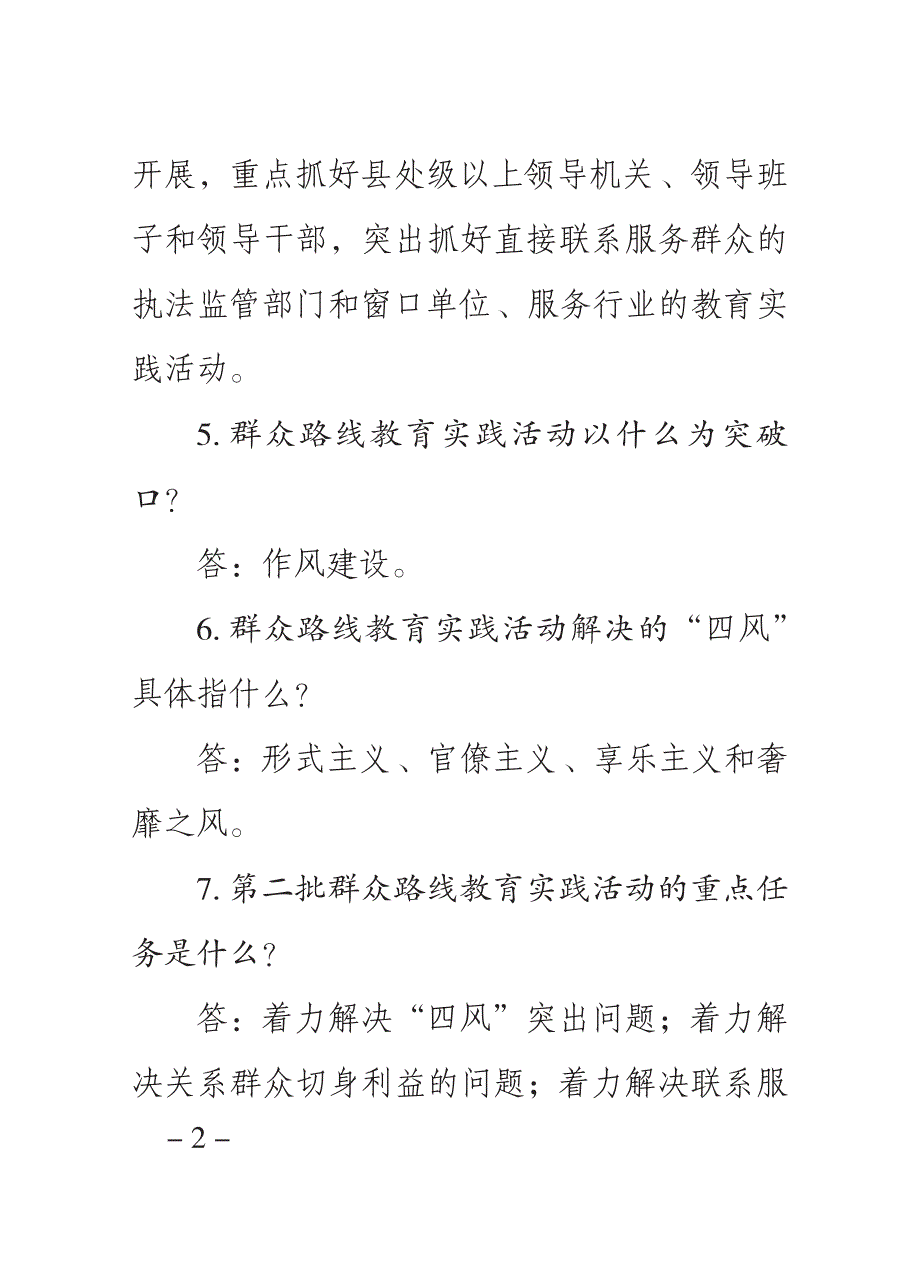 开展，重点抓好县处级以上领导机关、领导班子和领导干部，突出抓好直接联系服务群众的执法监管部门和窗口单位、服务行业的教育实践活动。

5. 群众路线教育实践活动以什么为突破口？

答：作风建设。

6. 群众路线教育实践活动解决的“四风”具体指什么？

答：形式主义、官僚主义、享乐主义和奢靡之风。

7. 第二批群众路线教育实践活动的重点任务是什么？

答：着力解决“四风”突出问题；着力解决关系群众切身利益的问题；着力解决联系服

– 2 –